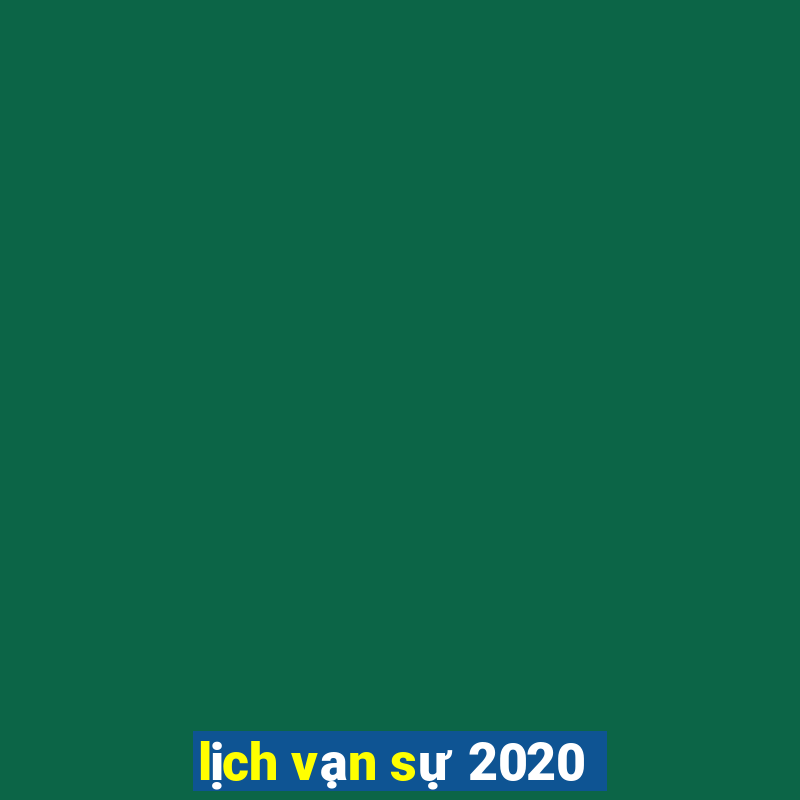 lịch vạn sự 2020